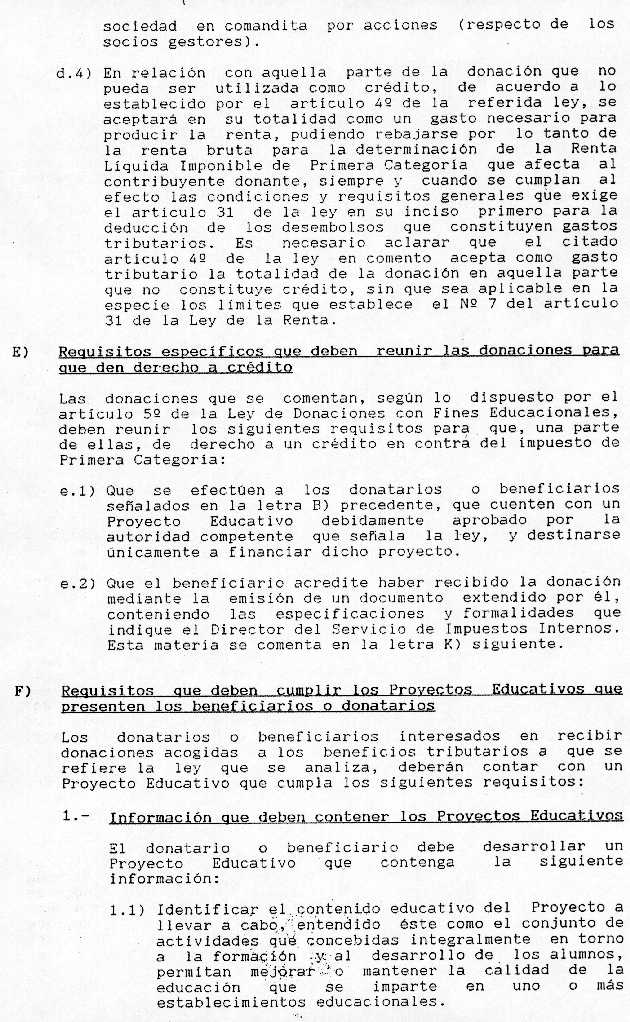 sociedad en comandita por acciones (respecto de los socios gestores).

d.4) En relación con aquella parte de la donación que no pueda ser utilizada como crédito, de acuerdo a lo establecido por el artículo 4º de la referida ley, se aceptará en su totalidad como un gasto necesario para producir la renta, pudiendo rebajarse por lo tanto de la renta bruta para la determinación de la Renta Líquida Imponible de Primera Categoría que afecta al contribuyente donante, siempre y cuando se cumplan al efecto las condiciones y requisitos generales que exige el artículo 31 de la ley en su inciso primero para la deducción de los desembolsos que constituyen gastos tributarios. Es necesario aclarar que el citado artículo 4º de la ley en comento acepta como gasto tributario la totalidad de la donación en aquella parte que no constituye crédito, sin que sea aplicable en la especie los límites que establece el Nº 7 del artículo 31 de la Ley de la Renta.

E) Requisitos específicos que deben reunir las donaciones para que den derecho a crédito

Las donaciones que se comentan, según lo dispuesto por el artículo 5º de la Ley de Donaciones con Fines Educacionales, deben reunir los siguientes requisitos para que, una parte de ellas, de derecho a un crédito en contra del impuesto de Primera Categoría:

e.1) Que se efectúen a los donatarios o beneficiarios señalados en la letra B) precedente, que cuenten con un Proyecto Educativo debidamente aprobado por la autoridad competente que señala la ley, y destinarse únicamente a financiar dicho proyecto.

e.2) Que el beneficiario acredite haber recibido la donación mediante la emisión de un documento extendido por él, conteniendo las especificaciones y formalidades que indique el Director del Servicio de Impuestos Internos. Esta materia se comenta en la letra K) siguiente.

F) Requisitos que deben cumplir los Proyectos Educativos que presenten los beneficiarios o donatarios

Los donatarios o beneficiarios interesados en recibir donaciones acogidas a los beneficios tributarios a que se refiere la ley que se analiza, deberán contar con un Proyecto Educativo que cumpla los siguientes requisitos:

1.- Información que deben contener los Proyectos Educativos

El donatario o beneficiario debe desarrollar un Proyecto Educativo que contenga la siguiente información:

1.1) Identificar el contenido educativo del Proyecto a llevar a cabo, entendido éste como el conjunto de actividades que concebidas integralmente en torno a la formación y al desarrollo de los alumnos, permitan mejorar o mantener la calidad de la educación que se imparte en uno o más establecimientos educacionales.